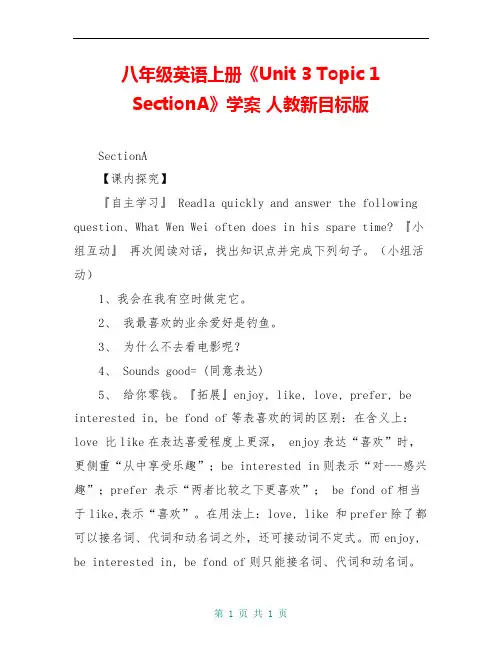 八年级英语上册《Unit 3 Topic 1 SectionA》学案 人教新目标版

SectionA

【课内探究】

『自主学习』 Read1a quickly and answer the following question、What Wen Wei often does in his spare time? 『小组互动』 再次阅读对话，找出知识点并完成下列句子。（小组活动）

1、我会在我有空时做完它。

2、 我最喜欢的业余爱好是钓鱼。

3、 为什么不去看电影呢？

4、 Sounds good=（同意表达）

5、 给你零钱。『拓展』enjoy, like, love, prefer, be interested in, be fond of 等表喜欢的词的区别：在含义上：love 比 like 在表达喜爱程度上更深， enjoy 表达“喜欢”时，更侧重“从中享受乐趣”；be interested in 则表示“对---感兴趣”；prefer 表示“两者比较之下更喜欢”； be fond of 相当于 like,表示“喜欢”。在用法上：love, like 和 prefer 除了都可以接名词、代词和动名词之外，还可接动词不定式。而 enjoy, be interested in, be fond of 则只能接名词、代词和动名词。

第 1 页 共 1 页